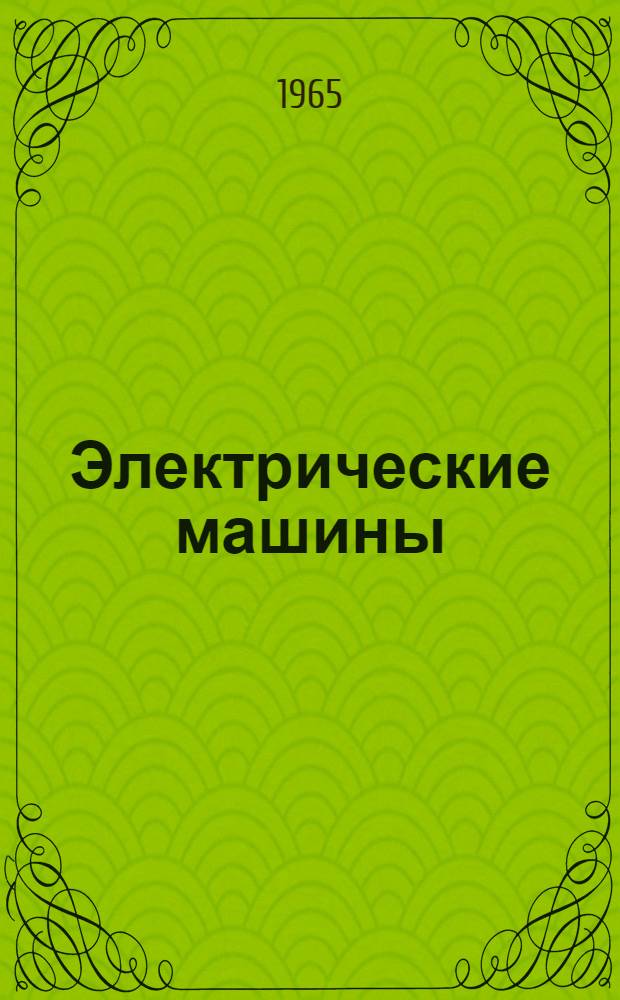 1965

Электрические машины